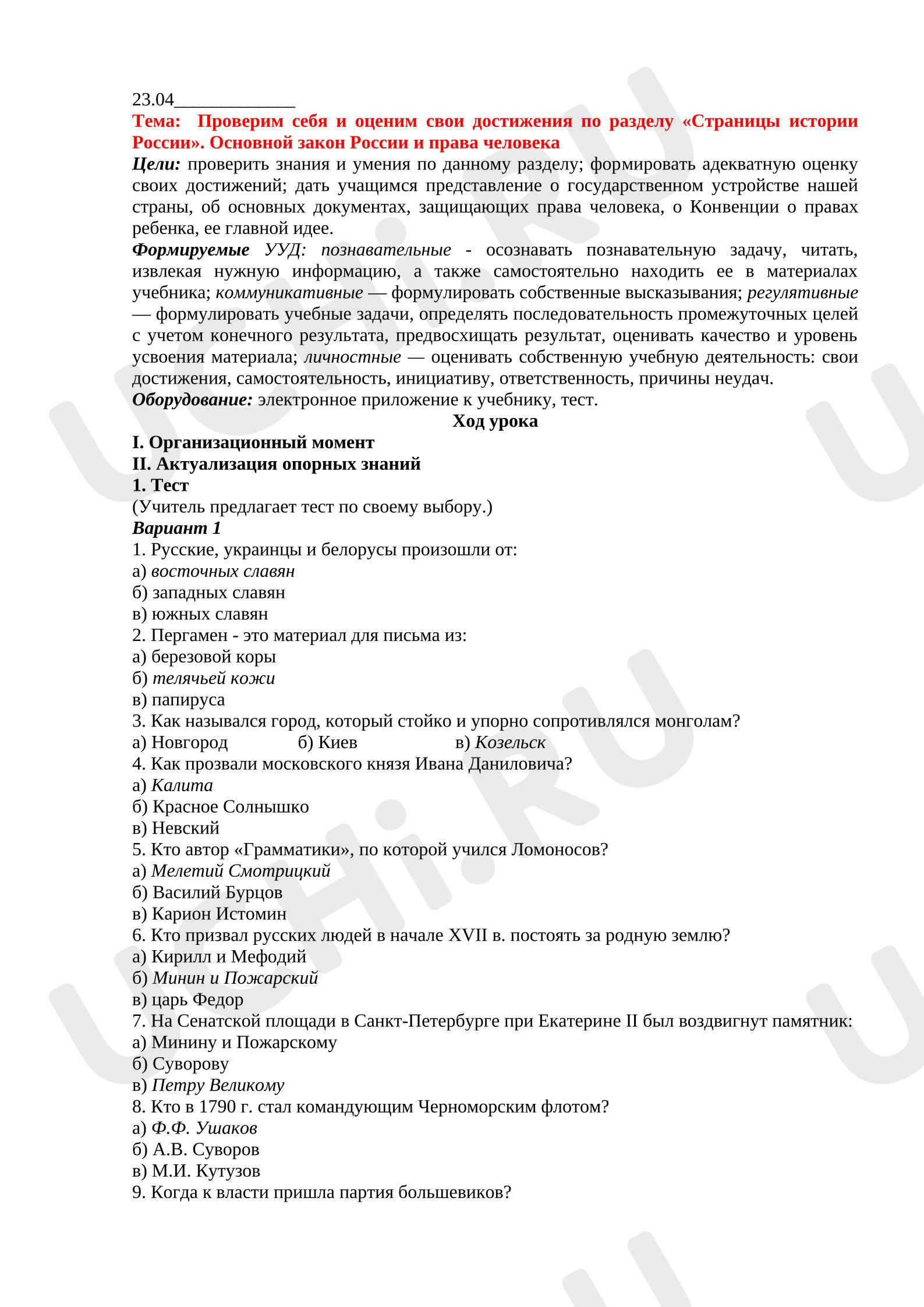 23.04____

Тема: Проверим себя и оценим свои достижения по разделу «Страницы истории России». Основной закон России и права человека

Цели: проверить знания и умения по данному разделу; формировать адекватную оценку своих достижений; дать учащимся представление о государственном устройстве нашей страны, об основных документах, защищающих права человека, о Конвенции о правах ребенка, ее главной идее.

Формируемые УУД: познавательные - осознавать познавательную задачу, читать, извлекая нужную информацию, а также самостоятельно находить ее в материалах учебника; коммуникативные — формулировать собственные высказывания; регулятивные — формулировать учебные задачи, определять последовательность промежуточных целей с учетом конечного результата, предвосхищать результат, оценивать качество и уровень усвоения материала; личностные — оценивать собственную учебную деятельность: свои достижения, самостоятельность, инициативу, ответственность, причины неудач.

Оборудование: электронное приложение к учебнику, тест.

Ход урока

I. Организационный момент

II. Актуализация опорных знаний

1. Тест

(Учитель предлагает тест по своему выбору.)

Вариант 1

1. Русские, украинцы и белорусы произошли от:
а) восточных славян
б) западных славян
в) южных славян
2. Пергамен - это материал для письма из:
а) березовой коры
б) телячьей кожи
в) папируса
3. Как назывался город, который стойко и упорно сопротивлялся монголам?
а) Новгород б) Киев в) Козельск
4. Как прозвали московского князя Ивана Даниловича?
а) Калита
б) Красное Солнышко
в) Невский
5. Кто автор «Грамматики», по которой учился Ломоносов?
а) Мелетий Смотрицкий
б) Василий Бурцов
в) Карион Истомин
6. Кто призвал русских людей в начале XVII в. постоять за родную землю?
а) Кирилл и Мефодий
б) Минин и Пожарский
в) царь Федор
7. На Сенатской площади в Санкт-Петербурге при Екатерине II был воздвигнут памятник:
а) Минину и Пожарскому
б) Суворову
в) Петру Великому
8. Кто в 1790 г. стал командующим Черноморским флотом?
а) Ф.Ф. Ушаков
б) А.В. Суворов
в) М.И. Кутузов
9. Когда к власти пришла партия большевиков?

UCHi.RU